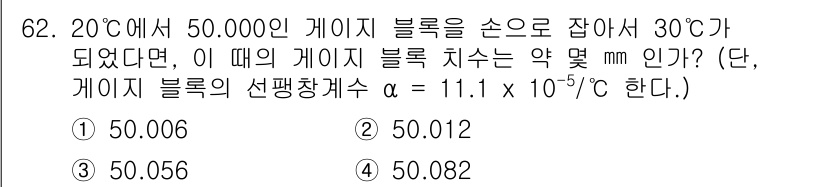 62. 20℃에서 50.000인 게이지 블록을 손으로 잡아서 30℃가 되었다면, 이 때의 게이지 블록 치수는 약 몇 ㎜ 인가? (단, 게이지 블록의 선팽창계수 $\alpha = 11.1 \times 10^{-5}$/℃ 한다.)

① 50.006
② 50.012
③ 50.056
④ 50.082